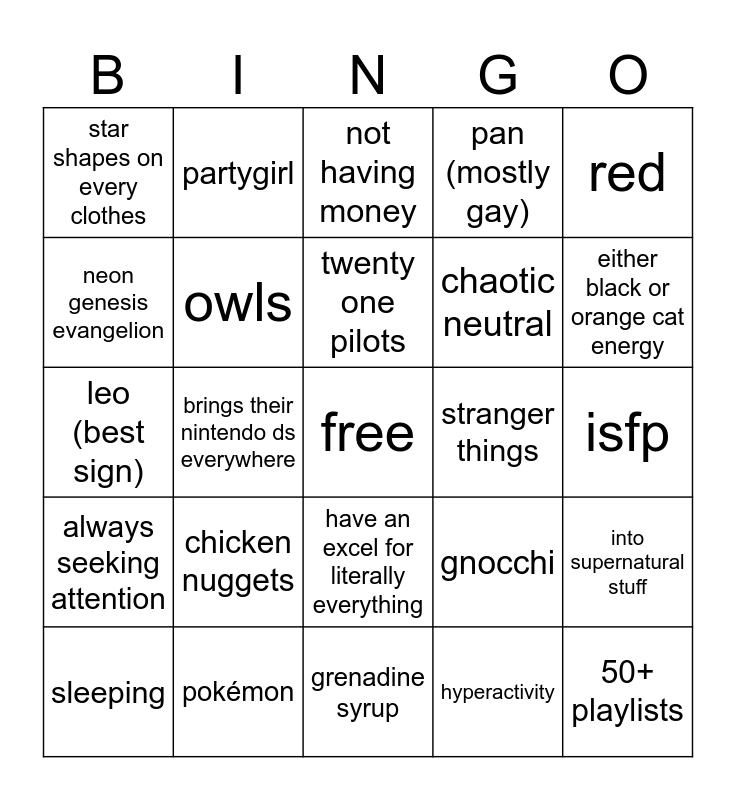 | B | I | N | G | O |
|---|---|---|---|---|
| star shapes on every clothes | partygirl | not having money | pan (mostly gay) | red |
| neon genesis evangelion | owls | twenty one pilots | chaotic neutral | either black or orange cat energy |
| leo (best sign) | brings their nintendo ds everywhere | free | stranger things | isfp |
| always seeking attention | chicken nuggets | have an excel for literally everything | gnocchi | into supernatural stuff |
| sleeping | pokémon | grenadine syrup | hyperactivity | 50+ playlists |